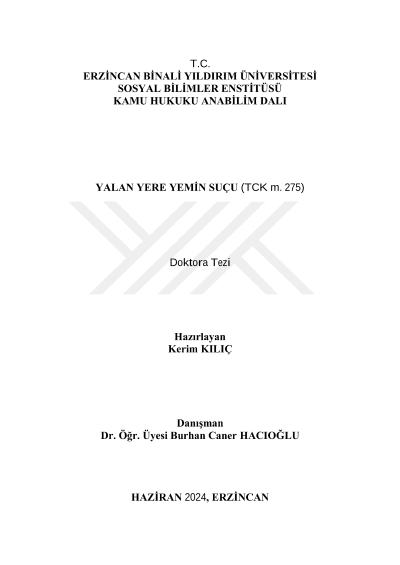 T.C.
ERZİNCAN BİNALİ YILDIRIM ÜNİVERSİTESİ
SOSYAL BİLİMLER ENSTİTÜSÜ
KAMU HUKUKU ANABİLİM DALI

YALAN YERE YEMİN SUÇU (TCK m. 275)

Doktora Tezi

Hazırlayan
Kerim KILIÇ

Danışman
Dr. Öğr. Üyesi Burhan Caner HACIOĞLU

HAZİRAN 2024, ERZİNCAN